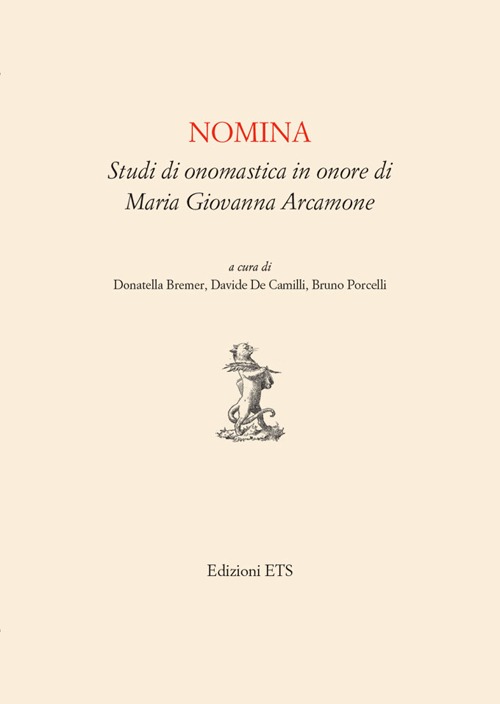 NOMINA

Studi di onomastica in onore di Maria Giovanna Arcamone

a cura di
Donatella Bremer, Davide De Camilli, Bruno Porcelli

Edizioni ETS